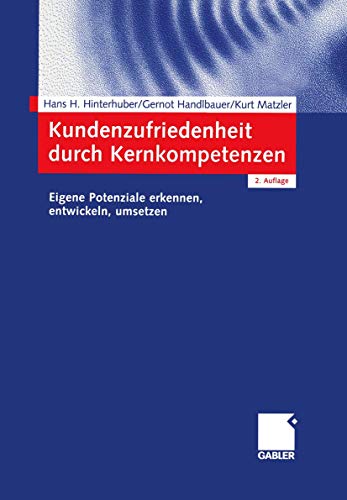 Hans H. Hinterhuber/Gernot Handlbauer/Kurt Matzler

Kundenzufriedenheit durch Kernkompetenzen

2. Auflage

Eigene Potenziale erkennen, entwickeln, umsetzen

GABLER